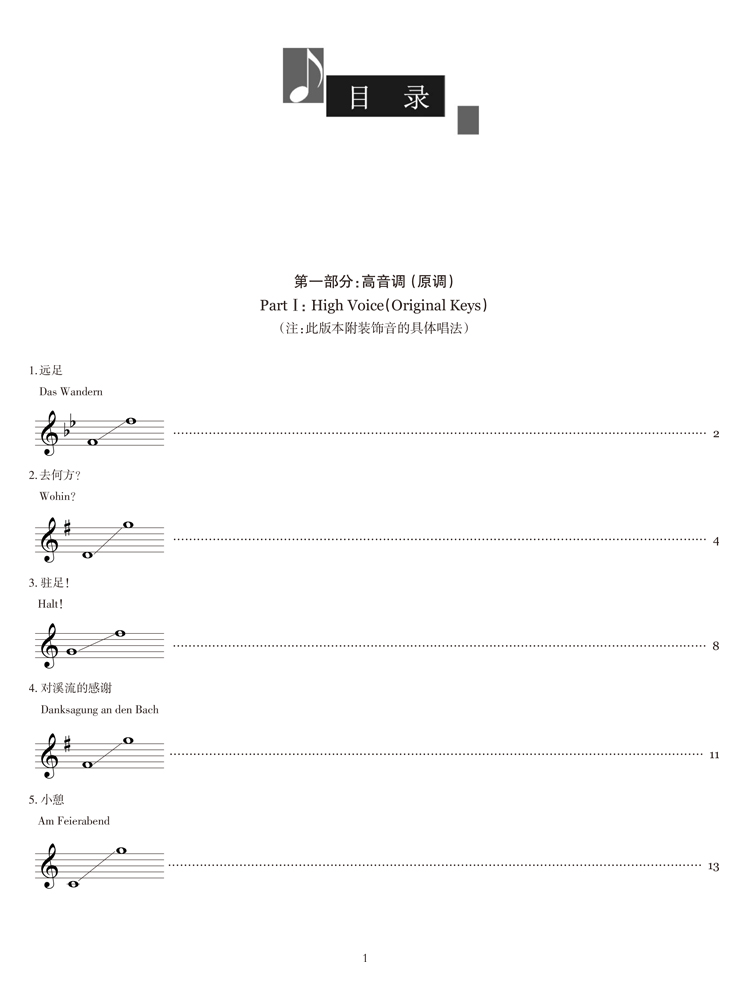 目　录

第一部分:高音调（原调）
Part Ⅰ: High Voice(Original Keys)
（注:此版本附装饰音的具体唱法）

1.远足
Das Wandern
2

2.去何方?
Wohin?
4

3.驻足!
Halt!
8

4.对溪流的感谢
Danksagung an den Bach
11

5.小憩
Am Feierabend
13

1